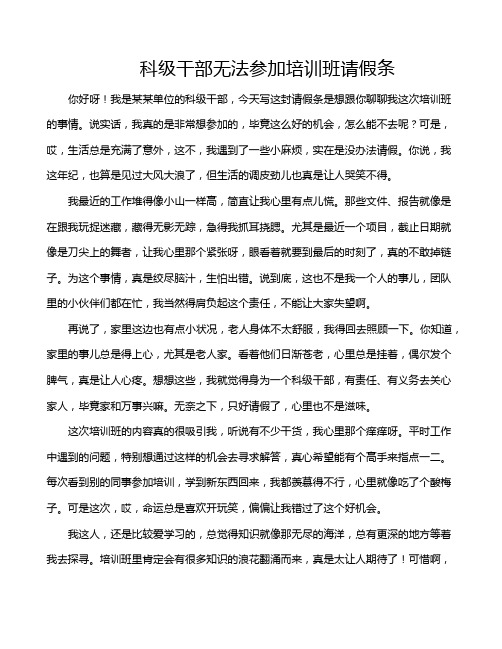 科级干部无法参加培训班请假条

你好呀！我是某某单位的科级干部，今天写这封请假条是想跟你聊聊我这次培训班的事情。说实话，我真的是非常想参加的，毕竟这么好的机会，怎么能不去呢？可是，哎，生活总是充满了意外，这不，我遇到了一些小麻烦，实在是没办法请假。你说，我这年纪，也算是见过大风大浪了，但生活的调皮劲儿也真是让人哭笑不得。

我最近的工作堆得像小山一样高，简直让我心里有点儿慌。那些文件、报告就像是在跟我玩捉迷藏，藏得无影无踪，急得我抓耳挠腮。尤其是最近一个项目，截止日期就像是刀尖上的舞者，让我心里那个紧张呀，眼看着就要到最后的时刻了，真的不敢掉链子。为这个事情，真是绞尽脑汁，生怕出错。说到底，这也不是我一个人的事儿，团队里的小伙伴们都在忙，我当然得肩负起这个责任，不能让大家失望啊。

再说了，家里这边也有点小状况，老人身体不太舒服，我得回去照顾一下。你知道，家里的事儿总是得上心，尤其是老人家。看着他们日渐苍老，心里总是挂着，偶尔发个脾气，真是让人心疼。想想这些，我就觉得身为一个科级干部，有责任、有义务去关心家人，毕竟家和万事兴嘛。无奈之下，只好请假了，心里也不是滋味。

这次培训班的内容真的很吸引我，听说有不少干货，我心里那个痒痒呀。平时工作中遇到的问题，特别想通过这样的机会去寻求解答，真心希望能有个高手来指点一二。每次看到别的同事参加培训，学到新东西回来，我都羡慕得不行，心里就像吃了个酸梅子。可是这次，哎，命运总是喜欢开玩笑，偏偏让我错过了这个好机会。

我这人，还是比较爱学习的，总觉得知识就像那无尽的海洋，总有更深的地方等着我去探寻。培训班里肯定会有很多知识的浪花翻涌而来，真是太让人期待了！可惜啊，